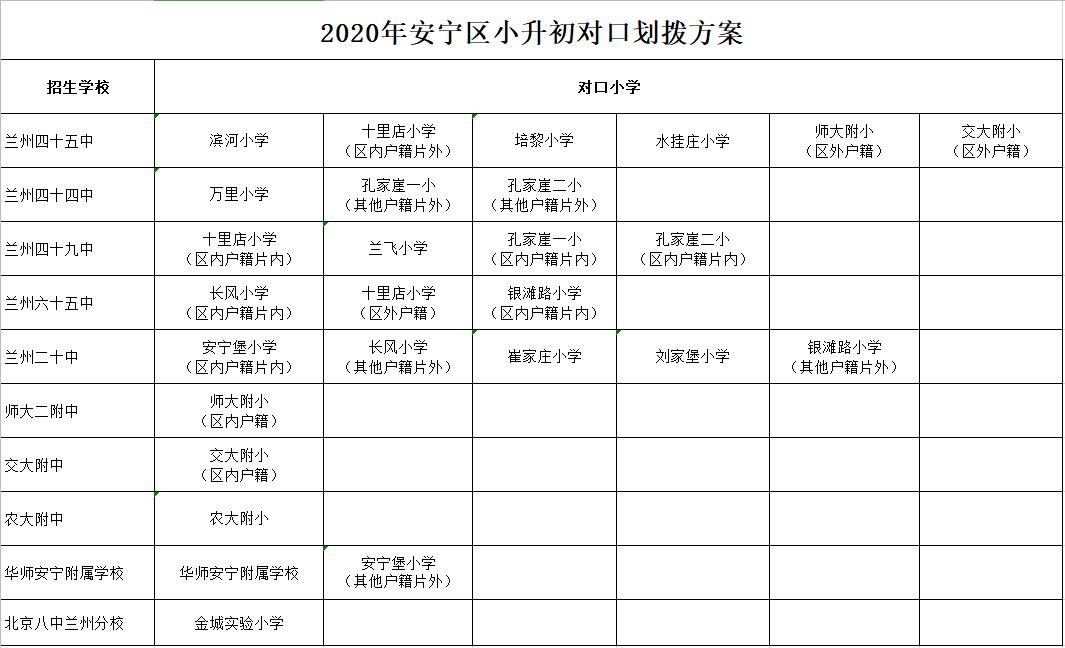 2020年安宁区小升初对口划拨方案

| 招生学校 | 对口小学 | | | | | |
|---|---|---|---|---|---|---|
| 兰州四十五中 | 滨河小学 | 十里店小学（区内户籍片外） | 培黎小学 | 水挂庄小学 | 师大附小（区外户籍） | 交大附小（区外户籍） |
| 兰州四十四中 | 万里小学 | 孔家崖一小（其他户籍片外） | 孔家崖二小（其他户籍片外） | | | |
| 兰州四十九中 | 十里店小学（区内户籍片内） | 兰飞小学 | 孔家崖一小（区内户籍片内） | 孔家崖二小（区内户籍片内） | | |
| 兰州六十五中 | 长风小学（区内户籍片内） | 十里店小学（区外户籍） | 银滩路小学（区内户籍片内） | | | |
| 兰州二十中 | 安宁堡小学（区内户籍片内） | 长风小学（其他户籍片外） | 崔家庄小学 | 刘家堡小学 | 银滩路小学（其他户籍片外） | |
| 师大二附中 | 师大附小（区内户籍） | | | | | |
| 交大附中 | 交大附小（区内户籍） | | | | | |
| 农大附中 | 农大附小 | | | | | |
| 华师安宁附属学校 | 华师安宁附属学校 | 安宁堡小学（其他户籍片外） | | | | |
| 北京八中兰州分校 | 金城实验小学 | | | | | |